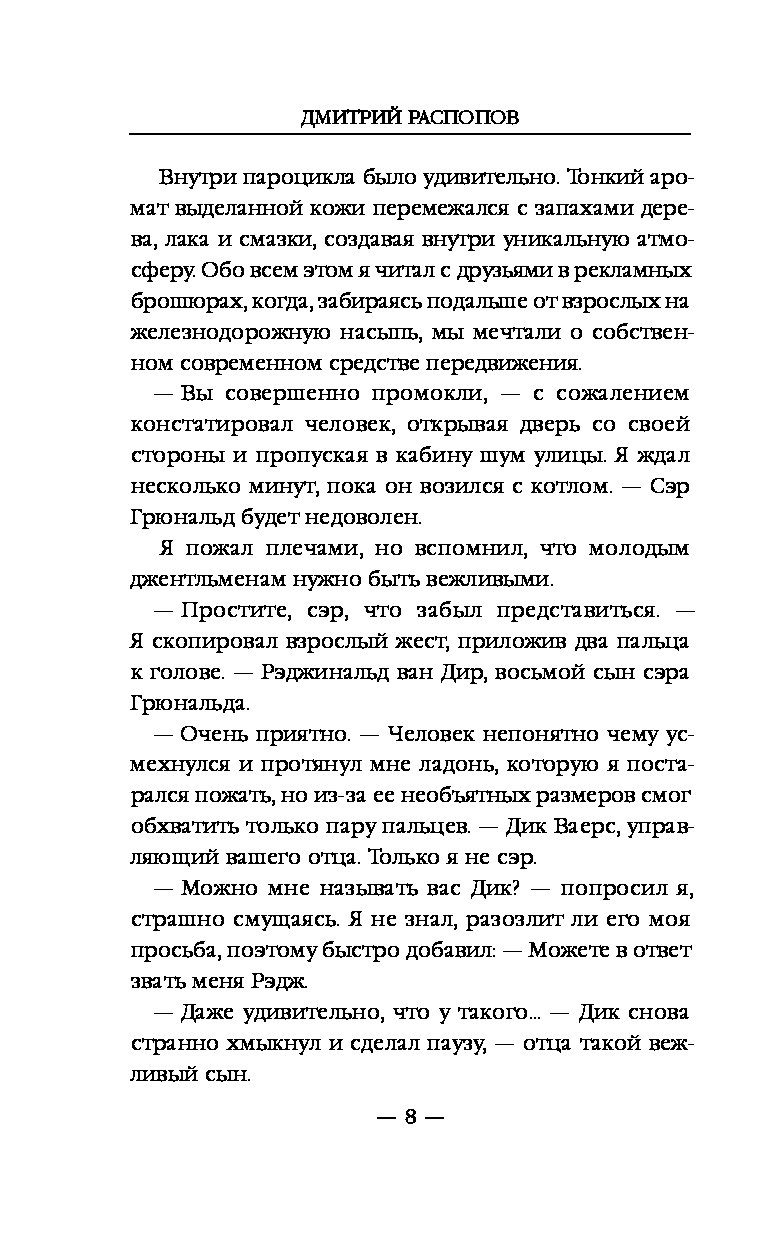 ДМИТРИЙ РАСПОПОВ

Внутри пароцикла было удивительно. Тонкий аромат выделанной кожи перемежался с запахами дерева, лака и смазки, создавая внутри уникальную атмосферу. Обо всем этом я читал с друзьями в рекламных брошюрах, когда, забираясь подальше от взрослых на железнодорожную насыпь, мы мечтали о собственном современном средстве передвижения.

— Вы совершенно промокли, — с сожалением констатировал человек, открывая дверь со своей стороны и пропуская в кабину шум улицы. Я ждал несколько минут, пока он возился с котлом. — Сэр Грюнальд будет недоволен.

Я пожал плечами, но вспомнил, что молодым джентльменам нужно быть вежливыми.

— Простите, сэр, что забыл представиться. — Я скопировал взрослый жест, приложив два пальца к голове. — Рэджинальд ван Дир, восьмой сын сэра Грюнальда.

— Очень приятно. — Человек непонятно чему усмехнулся и протянул мне ладонь, которую я постарался пожать, но из-за ее необъятных размеров смог обхватить только пару пальцев. — Дик Ваерс, управляющий вашего отца. Только я не сэр.

— Можно мне называть вас Дик? — попросил я, страшно смущаясь. Я не знал, разозлит ли его моя просьба, поэтому быстро добавил: — Можете в ответ звать меня Рэдж.

— Даже удивительно, что у такого... — Дик снова странно хмыкнул и сделал паузу, — отца такой вежливый сын.

— 8 —